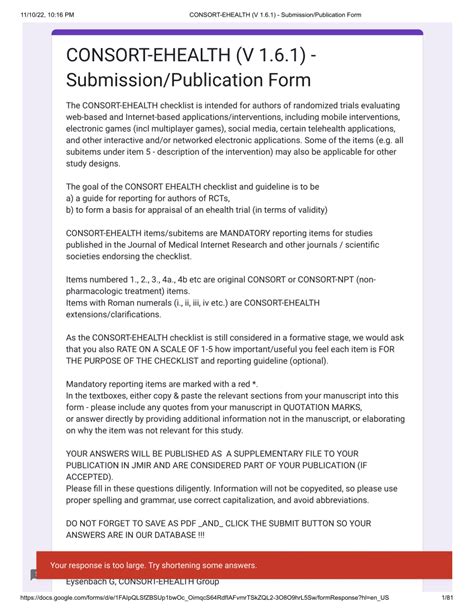 11/10/22, 10:16 PM CONSORT-EHEALTH (V 1.6.1) - Submission/Publication Form

CONSORT-EHEALTH (V 1.6.1) - Submission/Publication Form

The CONSORT-EHEALTH checklist is intended for authors of randomized trials evaluating web-based and Internet-based applications/interventions, including mobile interventions, electronic games (incl multiplayer games), social media, certain telehealth applications, and other interactive and/or networked electronic applications. Some of the items (e.g. all subitems under item 5 - description of the intervention) may also be applicable for other study designs.

The goal of the CONSORT EHEALTH checklist and guideline is to be
a) a guide for reporting for authors of RCTs,
b) to form a basis for appraisal of an ehealth trial (in terms of validity)

CONSORT-EHEALTH items/subitems are MANDATORY reporting items for studies published in the Journal of Medical Internet Research and other journals / scientific societies endorsing the checklist.

Items numbered 1., 2., 3., 4a., 4b etc are original CONSORT or CONSORT-NPT (non-pharmacologic treatment) items.
Items with Roman numerals (i., ii, iii, iv etc.) are CONSORT-EHEALTH extensions/clarifications.

As the CONSORT-EHEALTH checklist is still considered in a formative stage, we would ask that you also RATE ON A SCALE OF 1-5 how important/useful you feel each item is FOR THE PURPOSE OF THE CHECKLIST and reporting guideline (optional).

Mandatory reporting items are marked with a red *.
In the textboxes, either copy & paste the relevant sections from your manuscript into this form - please include any quotes from your manuscript in QUOTATION MARKS,
or answer directly by providing additional information not in the manuscript, or elaborating on why the item was not relevant for this study.

YOUR ANSWERS WILL BE PUBLISHED AS A SUPPLEMENTARY FILE TO YOUR PUBLICATION IN JMIR AND ARE CONSIDERED PART OF YOUR PUBLICATION (IF ACCEPTED).
Please fill in these questions diligently. Information will not be copyedited, so please use proper spelling and grammar, use correct capitalization, and avoid abbreviations.

DO NOT FORGET TO SAVE AS PDF _AND_ CLICK THE SUBMIT BUTTON SO YOUR ANSWERS ARE IN OUR DATABASE !!!

Your response is too large. Try shortening some answers.

Eysenbach G, CONSORT-EHEALTH Group

https://docs.google.com/forms/d/e/1FAIpQLSfZBSUp1bwOc_OimqcS64RdfIAFvmrTSkZQL2-3O8O9hrL5Sw/formResponse?hl=en_US 1/81